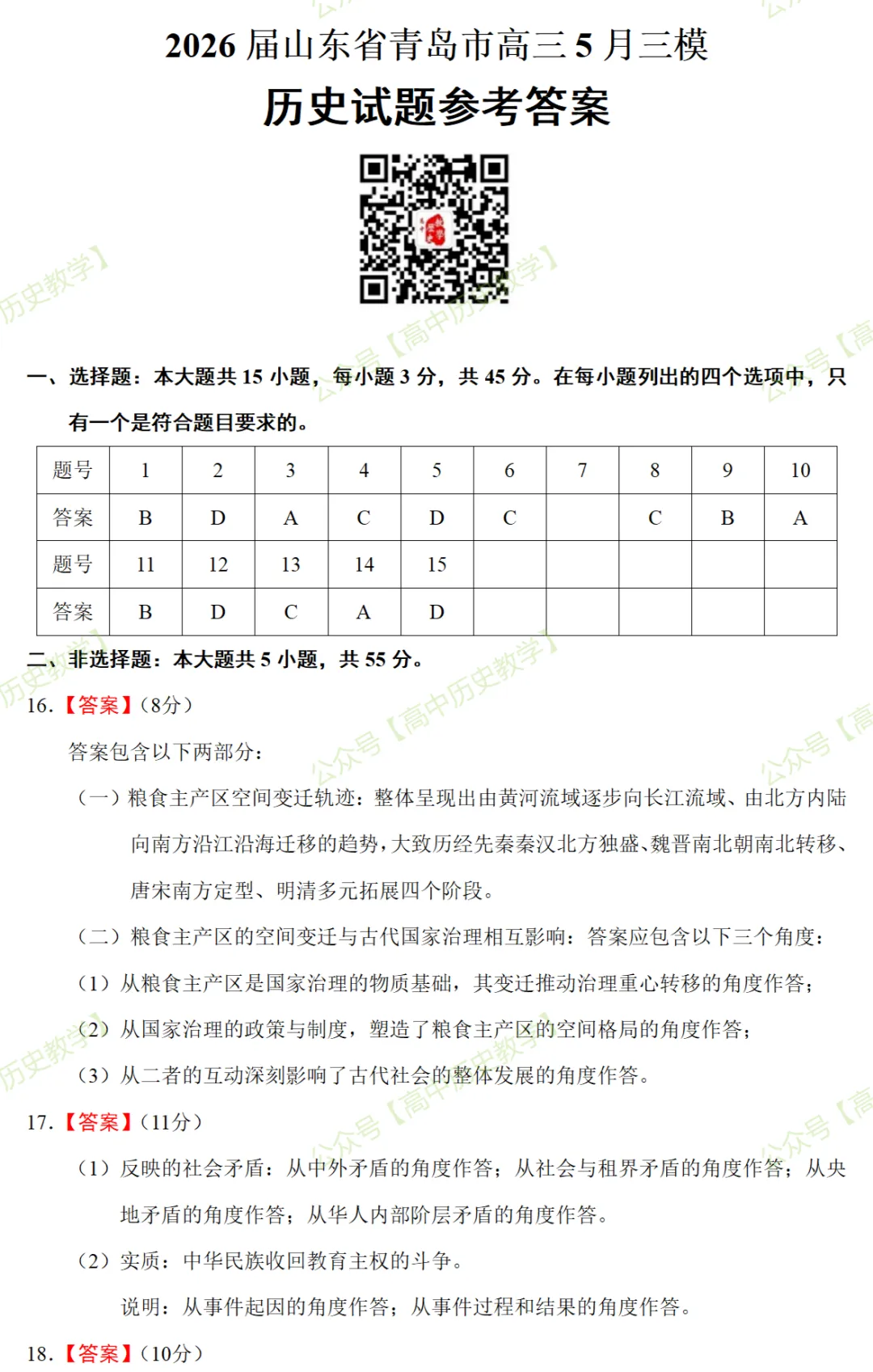 2026届山东省青岛市高三5月三模

历史试题参考答案

一、选择题：本大题共15小题，每小题3分，共45分。在每小题列出的四个选项中，只有一个是符合题目要求的。

| 题号 | 1 | 2 | 3 | 4 | 5 | 6 | 7 | 8 | 9 | 10 |
|---|---|---|---|---|---|---|---|---|---|---|
| 答案 | B | D | A | C | D | C |  | C | B | A |
| 题号 | 11 | 12 | 13 | 14 | 15 |  |  |  |  |  |
| 答案 | B | D | C | A | D |  |  |  |  |  |

二、非选择题：本大题共5小题，共55分。

16.【答案】（8分）

答案包含以下两部分：

（一）粮食主产区空间变迁轨迹：整体呈现出由黄河流域逐步向长江流域、由北方内陆向南方沿江沿海迁移的趋势，大致历经先秦秦汉北方独盛、魏晋南北朝南北转移、唐宋南方定型、明清多元拓展四个阶段。

（二）粮食主产区的空间变迁与古代国家治理相互影响：答案应包含以下三个角度：

（1）从粮食主产区是国家治理的物质基础，其变迁推动治理重心转移的角度作答；

（2）从国家治理的政策与制度，塑造了粮食主产区的空间格局的角度作答；

（3）从二者的互动深刻影响了古代社会的整体发展的角度作答。

17.【答案】（11分）

（1）反映的社会矛盾：从中外矛盾的角度作答；从社会与租界矛盾的角度作答；从央地矛盾的角度作答；从华人内部阶层矛盾的角度作答。

（2）实质：中华民族收回教育主权的斗争。

说明：从事件起因的角度作答；从事件过程和结果的角度作答。

18.【答案】（10分）

公众号【高中历史教学】